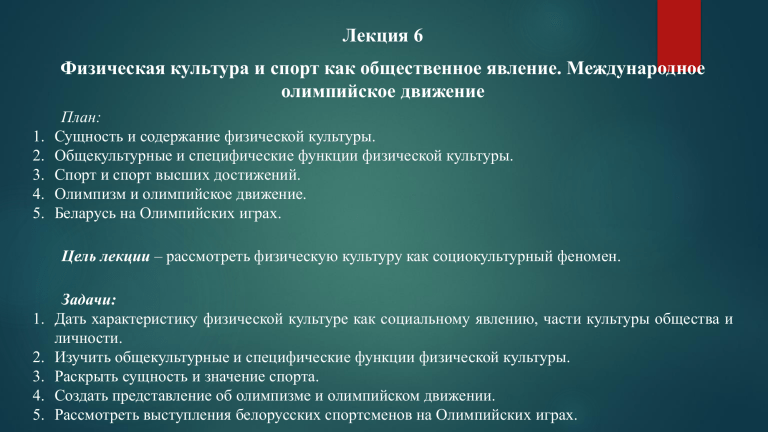 Лекция 6

Физическая культура и спорт как общественное явление. Международное олимпийское движение

План:
1. Сущность и содержание физической культуры.
2. Общекультурные и специфические функции физической культуры.
3. Спорт и спорт высших достижений.
4. Олимпизм и олимпийское движение.
5. Беларусь на Олимпийских играх.

Цель лекции – рассмотреть физическую культуру как социокультурный феномен.

Задачи:
1. Дать характеристику физической культуре как социальному явлению, части культуры общества и личности.
2. Изучить общекультурные и специфические функции физической культуры.
3. Раскрыть сущность и значение спорта.
4. Создать представление об олимпизме и олимпийском движении.
5. Рассмотреть выступления белорусских спортсменов на Олимпийских играх.